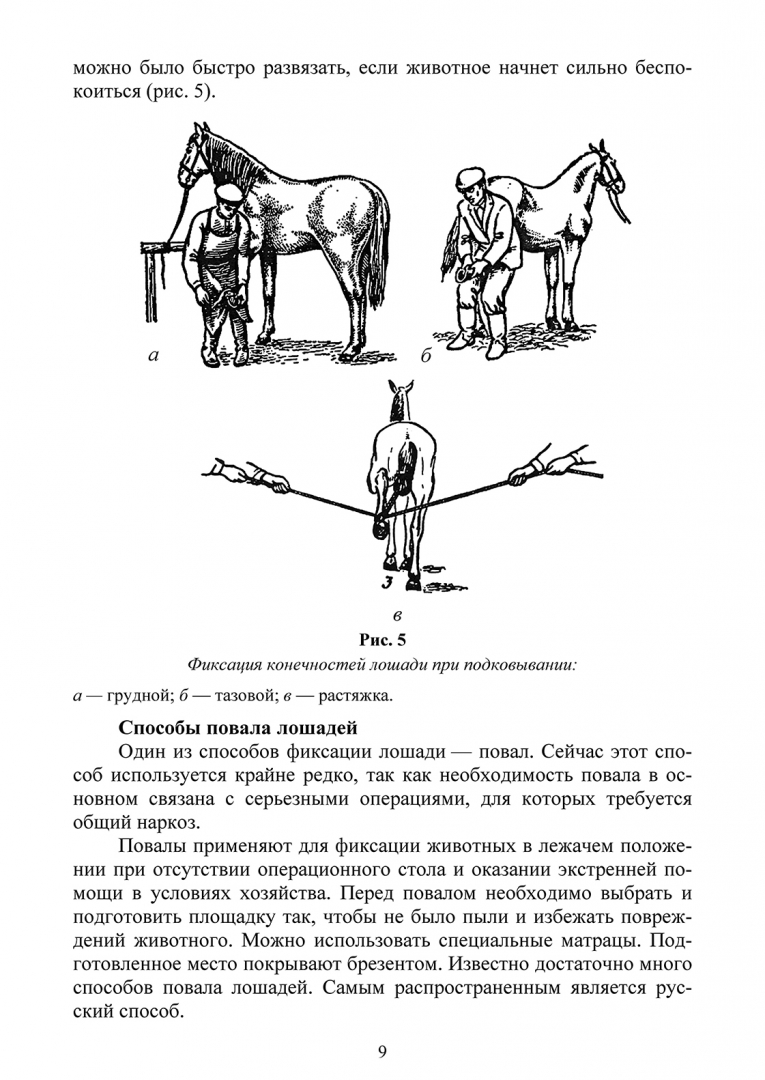 можно было быстро развязать, если животное начнет сильно беспокоиться (рис. 5).

а

б

3

в

Рис. 5

Фиксация конечностей лошади при подковывании:

а — грудной; б — тазовой; в — растяжка.

Способы повала лошадей

Один из способов фиксации лошади — повал. Сейчас этот способ используется крайне редко, так как необходимость повала в основном связана с серьезными операциями, для которых требуется общий наркоз.

Повалы применяют для фиксации животных в лежачем положении при отсутствии операционного стола и оказании экстренней помощи в условиях хозяйства. Перед повалом необходимо выбрать и подготовить площадку так, чтобы не было пыли и избежать повреждений животного. Можно использовать специальные матрацы. Подготовленное место покрывают брезентом. Известно достаточно много способов повала лошадей. Самым распространенным является русский способ.

9